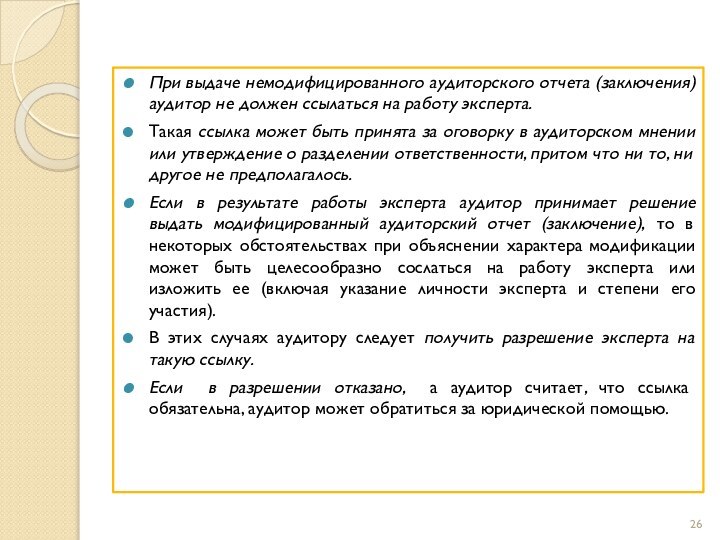 При выдаче немодифицированного аудиторского отчета (заключения) аудитор не должен ссылаться на работу эксперта.

Такая ссылка может быть принята за оговорку в аудиторском мнении или утверждение о разделении ответственности, притом что ни то, ни другое не предполагалось.

Если в результате работы эксперта аудитор принимает решение выдать модифицированный аудиторский отчет (заключение), то в некоторых обстоятельствах при объяснении характера модификации может быть целесообразно сослаться на работу эксперта или изложить ее (включая указание личности эксперта и степени его участия).

В этих случаях аудитору следует получить разрешение эксперта на такую ссылку.

Если в разрешении отказано, а аудитор считает, что ссылка обязательна, аудитор может обратиться за юридической помощью.

26